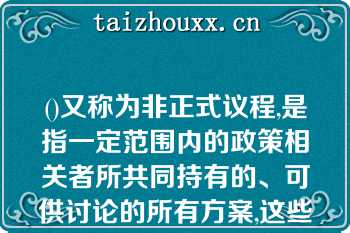 taizhouxx.cn

()又称为非正式议程,是指一定范围内的政策相关者所共同持有的、可供讨论的所有方案,这些